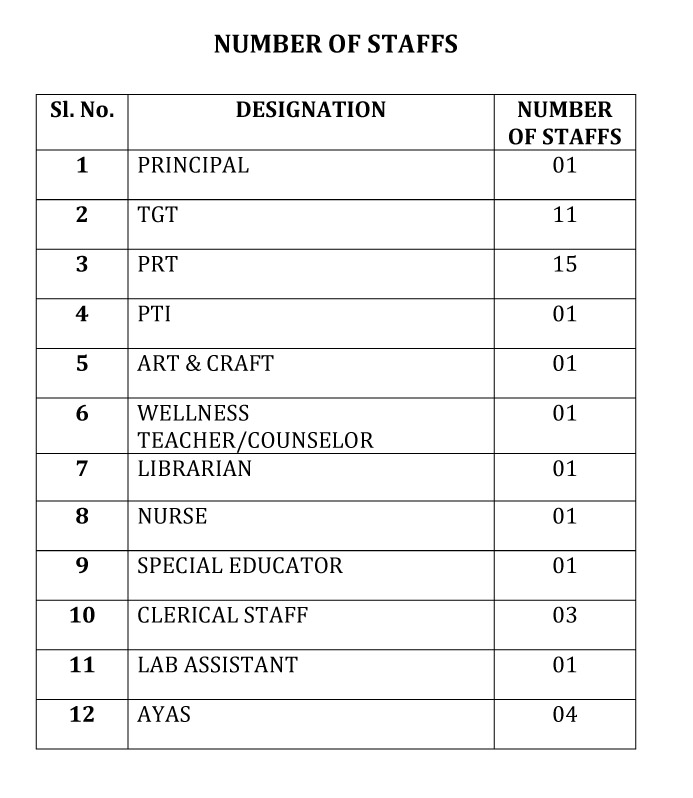 NUMBER OF STAFFS

| Sl. No. | DESIGNATION | NUMBER OF STAFFS |
|---|---|---|
| 1 | PRINCIPAL | 01 |
| 2 | TGT | 11 |
| 3 | PRT | 15 |
| 4 | PTI | 01 |
| 5 | ART & CRAFT | 01 |
| 6 | WELLNESS TEACHER/COUNSELOR | 01 |
| 7 | LIBRARIAN | 01 |
| 8 | NURSE | 01 |
| 9 | SPECIAL EDUCATOR | 01 |
| 10 | CLERICAL STAFF | 03 |
| 11 | LAB ASSISTANT | 01 |
| 12 | AYAS | 04 |